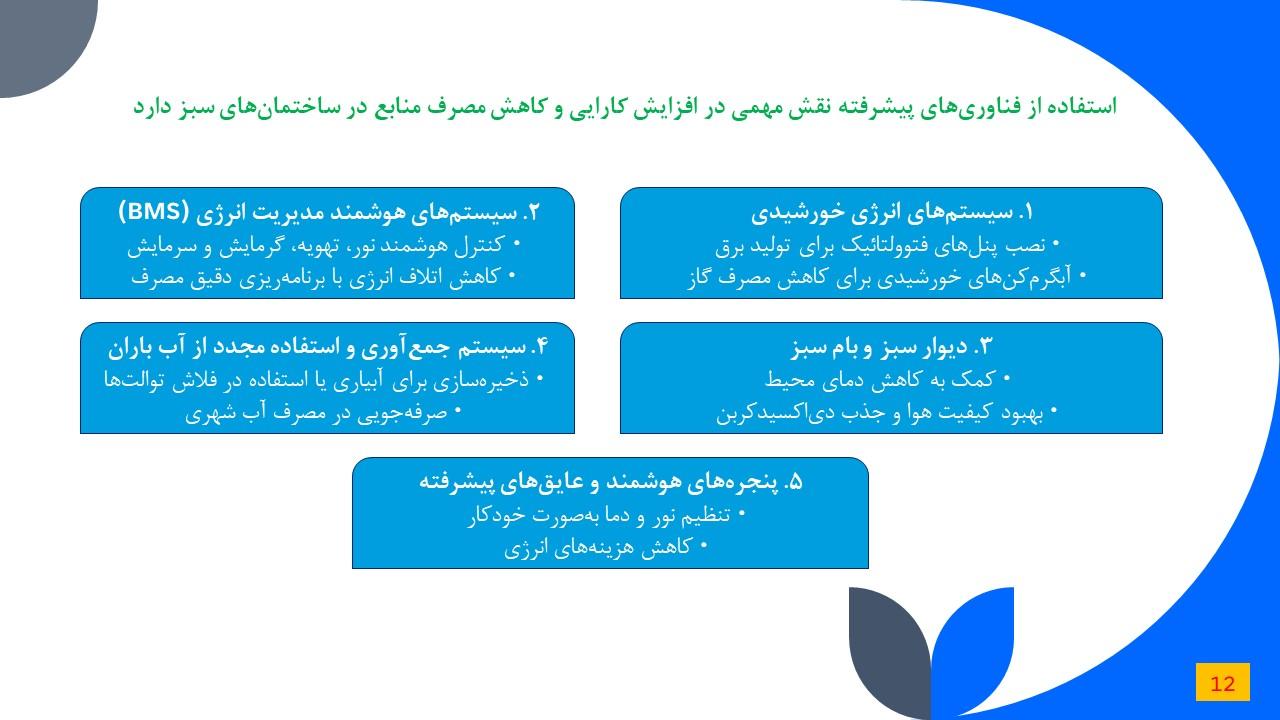 استفاده از فناوری‌های پیشرفته نقش مهمی در افزایش کارایی و کاهش مصرف منابع در ساختمان‌های سبز دارد

۱. سیستم‌های انرژی خورشیدی
• نصب پنل‌های فتوولتائیک برای تولید برق
• آبگرم‌کن‌های خورشیدی برای کاهش مصرف گاز

۲. سیستم‌های هوشمند مدیریت انرژی (BMS)
• کنترل هوشمند نور، تهویه، گرمایش و سرمایش
• کاهش اتلاف انرژی با برنامه‌ریزی دقیق مصرف

۳. دیوار سبز و بام سبز
• کمک به کاهش دمای محیط
• بهبود کیفیت هوا و جذب دی‌اکسیدکربن

۴. سیستم جمع‌آوری و استفاده مجدد از آب باران
• ذخیره‌سازی برای آبیاری یا استفاده در فلاش توالت‌ها
• صرفه‌جویی در مصرف آب شهری

۵. پنجره‌های هوشمند و عایق‌های پیشرفته
• تنظیم نور و دما به‌صورت خودکار
• کاهش هزینه‌های انرژی

12